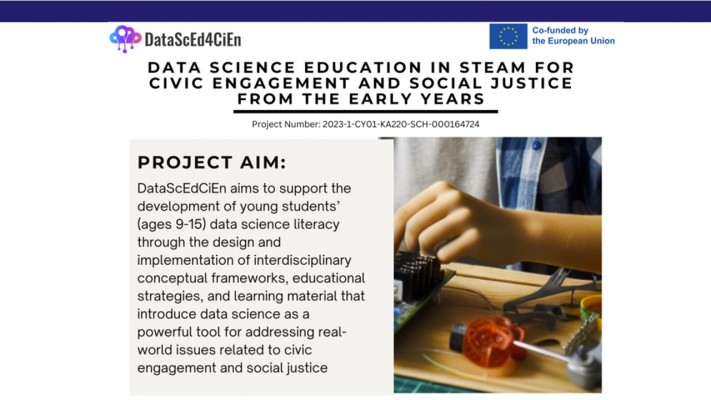 DataScEd4CiEn

Co-funded by the European Union

DATA SCIENCE EDUCATION IN STEAM FOR CIVIC ENGAGEMENT AND SOCIAL JUSTICE FROM THE EARLY YEARS

Project Number: 2023-1-CY01-KA220-SCH-000164724

PROJECT AIM:

DataScEdCiEn aims to support the development of young students' (ages 9-15) data science literacy through the design and implementation of interdisciplinary conceptual frameworks, educational strategies, and learning material that introduce data science as a powerful tool for addressing real-world issues related to civic engagement and social justice